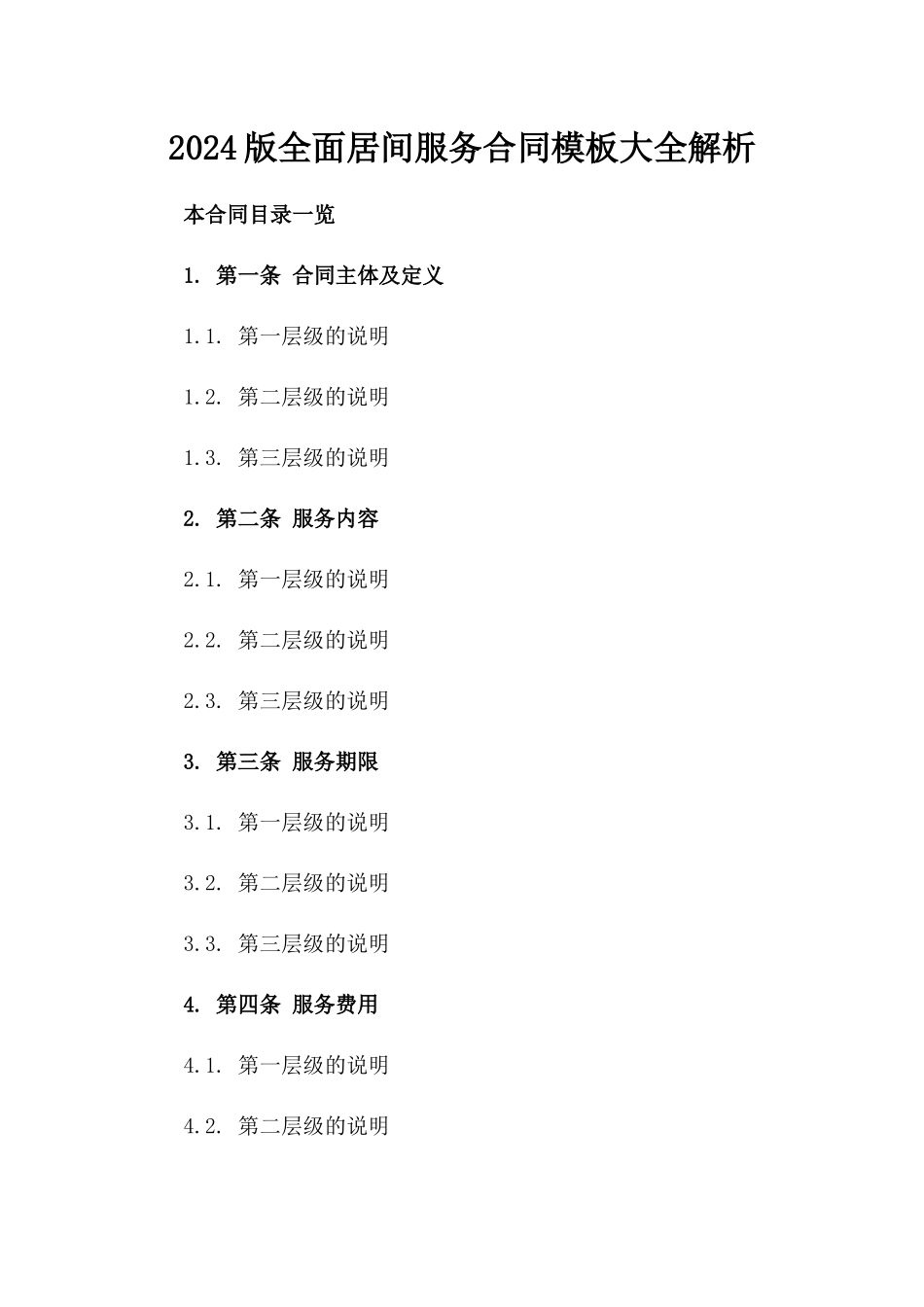 2024版全面居间服务合同模板大全解析

本合同目录一览

1. 第一条 合同主体及定义

1.1. 第一层级的说明

1.2. 第二层级的说明

1.3. 第三层级的说明

2. 第二条 服务内容

2.1. 第一层级的说明

2.2. 第二层级的说明

2.3. 第三层级的说明

3. 第三条 服务期限

3.1. 第一层级的说明

3.2. 第二层级的说明

3.3. 第三层级的说明

4. 第四条 服务费用

4.1. 第一层级的说明

4.2. 第二层级的说明